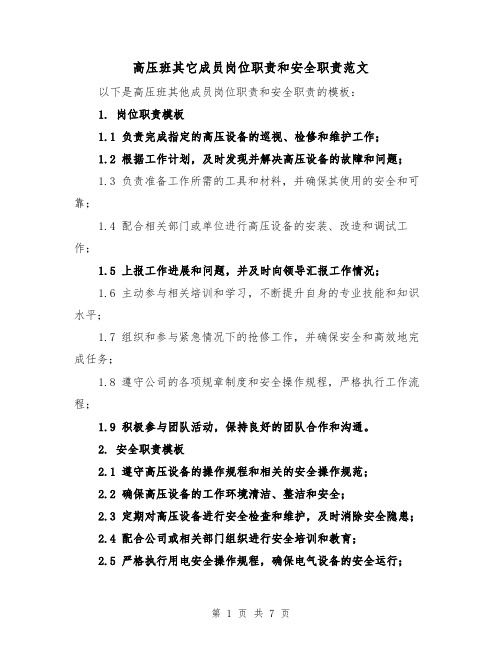 高压班其它成员岗位职责和安全职责范文

以下是高压班其他成员岗位职责和安全职责的模板：

1. 岗位职责模板

1.1 负责完成指定的高压设备的巡视、检修和维护工作；

1.2 根据工作计划，及时发现并解决高压设备的故障和问题；

1.3 负责准备工作所需的工具和材料，并确保其使用的安全和可靠；

1.4 配合相关部门或单位进行高压设备的安装、改造和调试工作；

1.5 上报工作进展和问题，并及时向领导汇报工作情况；

1.6 主动参与相关培训和学习，不断提升自身的专业技能和知识水平；

1.7 组织和参与紧急情况下的抢修工作，并确保安全和高效地完成任务；

1.8 遵守公司的各项规章制度和安全操作规程，严格执行工作流程；

1.9 积极参与团队活动，保持良好的团队合作和沟通。

2. 安全职责模板

2.1 遵守高压设备的操作规程和相关的安全操作规范；

2.2 确保高压设备的工作环境清洁、整洁和安全；

2.3 定期对高压设备进行安全检查和维护，及时消除安全隐患；

2.4 配合公司或相关部门组织进行安全培训和教育；

2.5 严格执行用电安全操作规程，确保电气设备的安全运行；

第 1 页 共 7 页